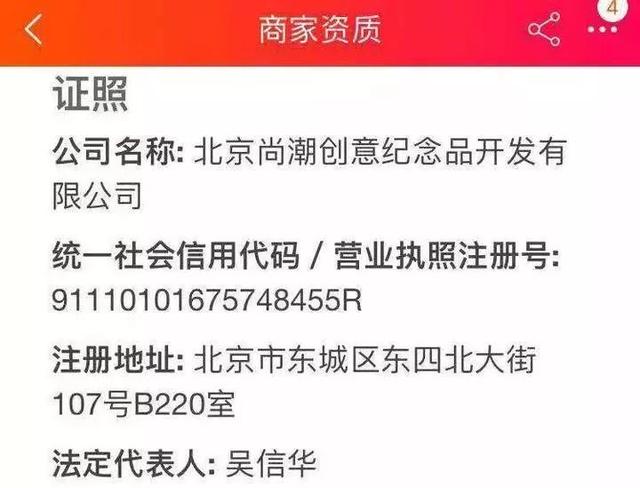 商家资质

4

证照

公司名称: 北京尚潮创意纪念品开发有限公司

统一社会信用代码 / 营业执照注册号: 91110101675748455R

注册地址: 北京市东城区东四北大街107号B220室

法定代表人: 吴信华